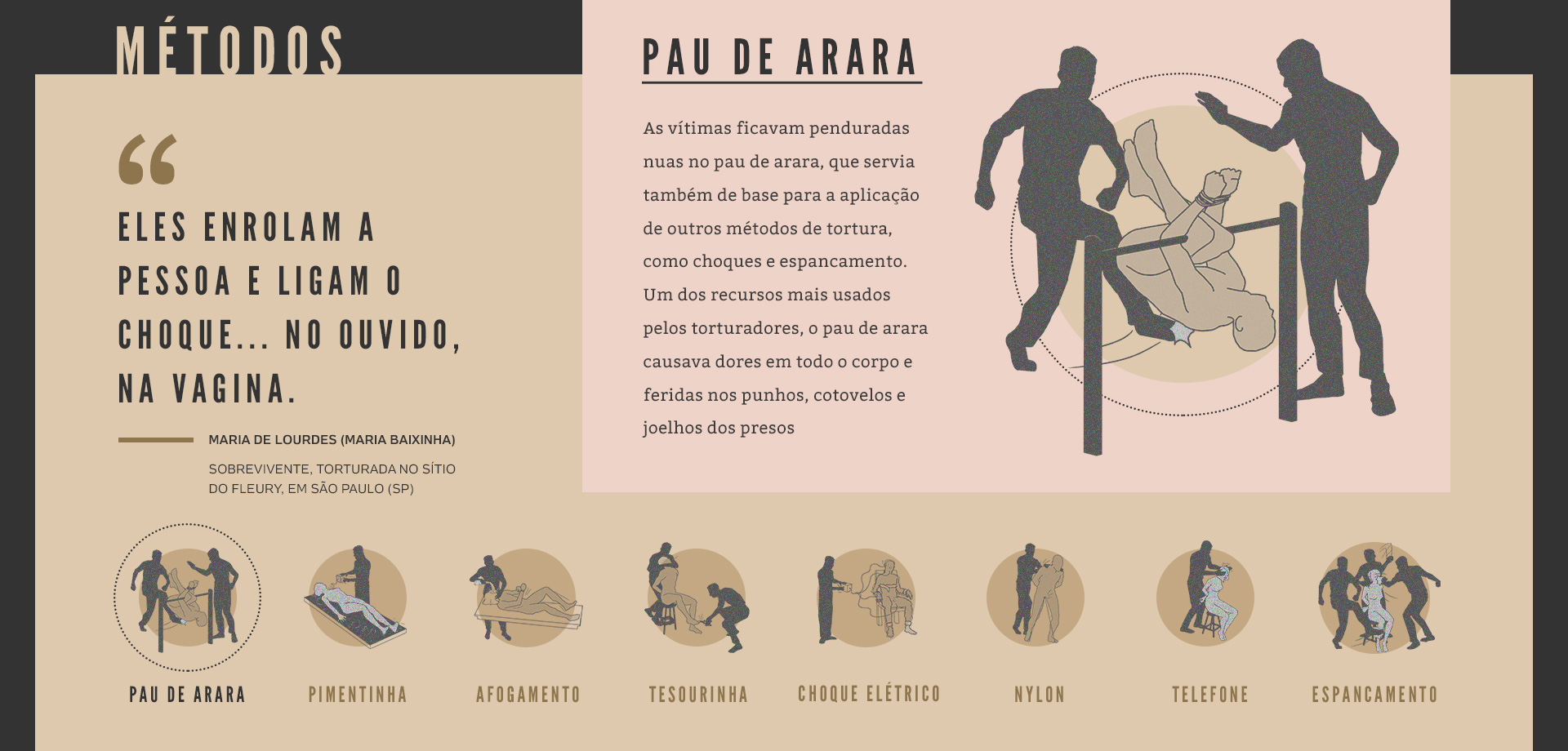 MÉTODOS

"

ELES ENROLAM A PESSOA E LIGAM O CHOQUE... NO OUVIDO, NA VAGINA.

MARIA DE LOURDES (MARIA BAIXINHA)

SOBREVIVENTE, TORTURADA NO SÍTIO DO FLEURY, EM SÃO PAULO (SP)

PAU DE ARARA

As vítimas ficavam penduradas nuas no pau de arara, que servia também de base para a aplicação de outros métodos de tortura, como choques e espancamento. Um dos recursos mais usados pelos torturadores, o pau de arara causava dores em todo o corpo e feridas nos punhos, cotovelos e joelhos dos presos

PAU DE ARARA
PIMENTINHA
AFOGAMENTO
TESOURINHA
CHOQUE ELÉTRICO
NYLON
TELEFONE
ESPANCAMENTO